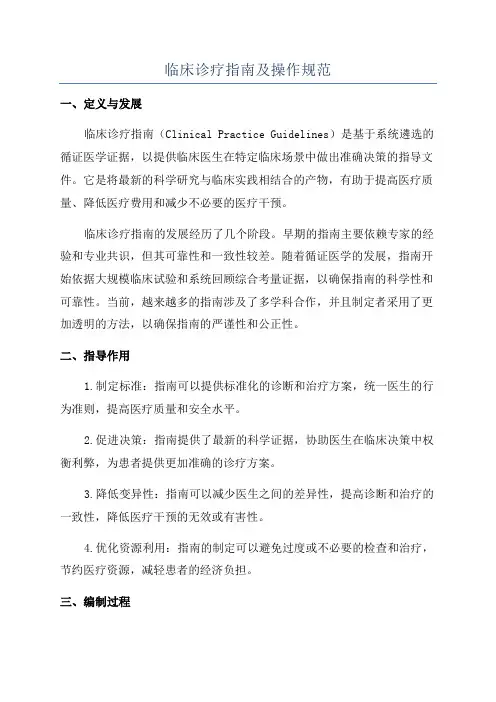 临床诊疗指南及操作规范

一、定义与发展

临床诊疗指南（Clinical Practice Guidelines）是基于系统遴选的循证医学证据，以提供临床医生在特定临床场景中做出准确决策的指导文件。它是将最新的科学研究与临床实践相结合的产物，有助于提高医疗质量、降低医疗费用和减少不必要的医疗干预。

临床诊疗指南的发展经历了几个阶段。早期的指南主要依赖专家的经验和专业共识，但其可靠性和一致性较差。随着循证医学的发展，指南开始依据大规模临床试验和系统回顾综合考量证据，以确保指南的科学性和可靠性。当前，越来越多的指南涉及了多学科合作，并且制定者采用了更加透明的方法，以确保指南的严谨性和公正性。

二、指导作用

1.制定标准：指南可以提供标准化的诊断和治疗方案，统一医生的行为准则，提高医疗质量和安全水平。

2.促进决策：指南提供了最新的科学证据，协助医生在临床决策中权衡利弊，为患者提供更加准确的诊疗方案。

3.降低变异性：指南可以减少医生之间的差异性，提高诊断和治疗的一致性，降低医疗干预的无效或有害性。

4.优化资源利用：指南的制定可以避免过度或不必要的检查和治疗，节约医疗资源，减轻患者的经济负担。

三、编制过程